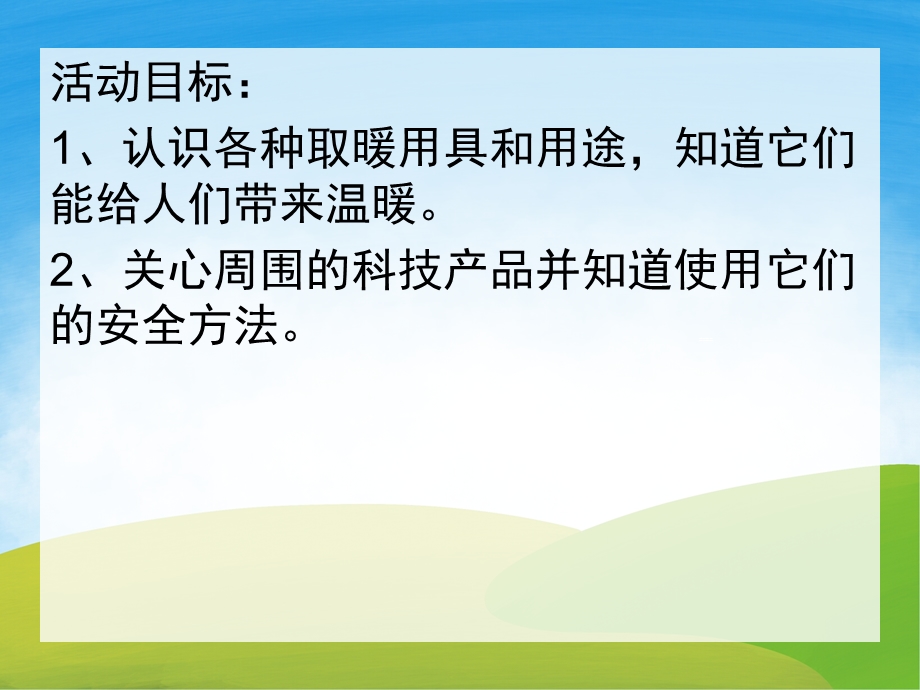 活动目标：

1、认识各种取暖用具和用途，知道它们能给人们带来温暖。

2、关心周围的科技产品并知道使用它们的安全方法。